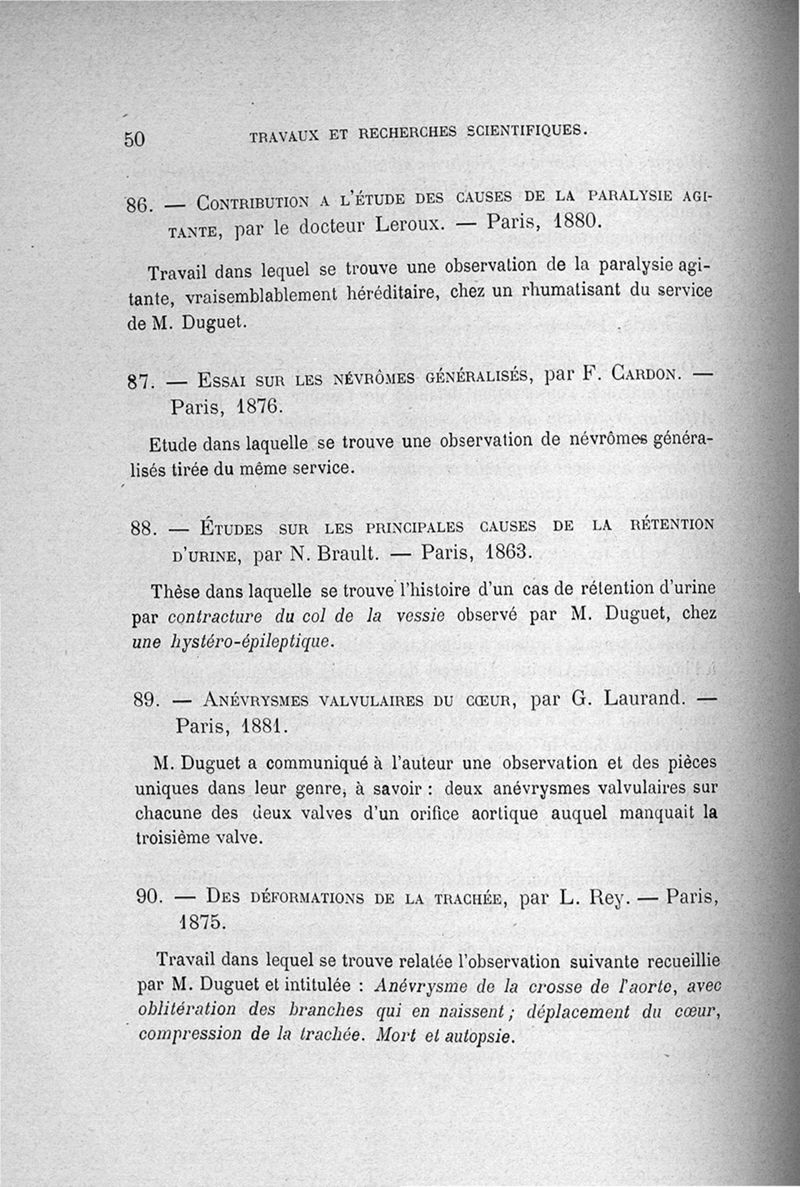 50 TRAVAUX ET RECHERCHES SCIENTIFIQUES.

86. — CONTRIBUTION A L'ÉTUDE DES CAUSES DE LA PARALYSIE AGITANTE, par le docteur Leroux. — Paris, 1880.

Travail dans lequel se trouve une observation de la paralysie agitante, vraisemblablement héréditaire, chez un rhumatisant du service de M. Duguet.

87. — ESSAI SUR LES NÉVRÔMES GÉNÉRALISÉS, par F. CARDON. — Paris, 1876.

Etude dans laquelle se trouve une observation de névrômes généralisés tirée du même service.

88. — ÉTUDES SUR LES PRINCIPALES CAUSES DE LA RÉTENTION D'URINE, par N. Brault. — Paris, 1863.

Thèse dans laquelle se trouve l'histoire d'un cas de rétention d'urine par contracture du col de la vessie observé par M. Duguet, chez une hystéro-épileptique.

89. — ANÉVRYSMES VALVULAIRES DU CŒUR, par G. Laurand. — Paris, 1881.

M. Duguet a communiqué à l'auteur une observation et des pièces uniques dans leur genre, à savoir : deux anévrysmes valvulaires sur chacune des deux valves d'un orifice aortique auquel manquait la troisième valve.

90. — DES DÉFORMATIONS DE LA TRACHÉE, par L. Rey. — Paris, 1875.

Travail dans lequel se trouve relatée l'observation suivante recueillie par M. Duguet et intitulée : Anévrysme de la crosse de l'aorte, avec oblitération des branches qui en naissent ; déplacement du cœur, compression de la trachée. Mort et autopsie.